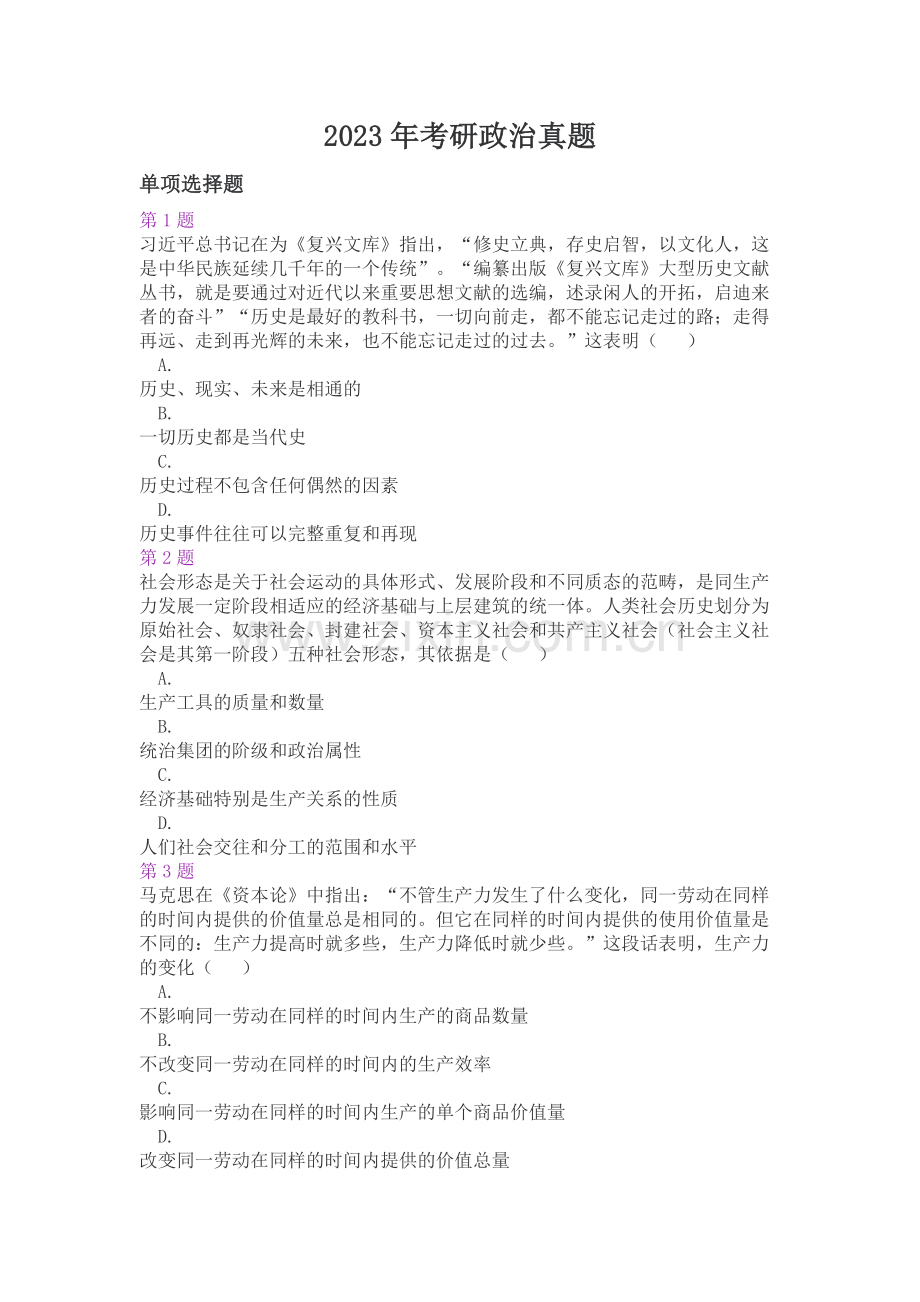 2023 年考研政治真题

单项选择题

第 1 题

习近平总书记在为《复兴文库》指出，“修史立典，存史启智，以文化人，这是中华民族延续几千年的一个传统”。“编纂出版《复兴文库》大型历史文献丛书，就是要通过对近代以来重要思想文献的选编，述录闲人的开拓，启迪来者的奋斗”“历史是最好的教科书，一切向前走，都不能忘记走过的路；走得再远、走到再光辉的未来，也不能忘记走过的过去。”这表明（　　）

A.

历史、现实、未来是相通的

B.

一切历史都是当代史

C.

历史过程不包含任何偶然的因素

D.

历史事件往往可以完整重复和再现

第 2 题

社会形态是关于社会运动的具体形式、发展阶段和不同质态的范畴，是同生产力发展一定阶段相适应的经济基础与上层建筑的统一体。人类社会历史划分为原始社会、奴隶社会、封建社会、资本主义社会和共产主义社会（社会主义社会是其第一阶段）五种社会形态，其依据是（　　）

A.

生产工具的质量和数量

B.

统治集团的阶级和政治属性

C.

经济基础特别是生产关系的性质

D.

人们社会交往和分工的范围和水平

第 3 题

马克思在《资本论》中指出：“不管生产力发生了什么变化，同一劳动在同样的时间内提供的价值量总是相同的。但它在同样的时间内提供的使用价值量是不同的：生产力提高时就多些，生产力降低时就少些。”这段话表明，生产力的变化（　　）

A.

不影响同一劳动在同样的时间内生产的商品数量

B.

不改变同一劳动在同样的时间内的生产效率

C.

影响同一劳动在同样的时间内生产的单个商品价值量

D.

改变同一劳动在同样的时间内提供的价值总量